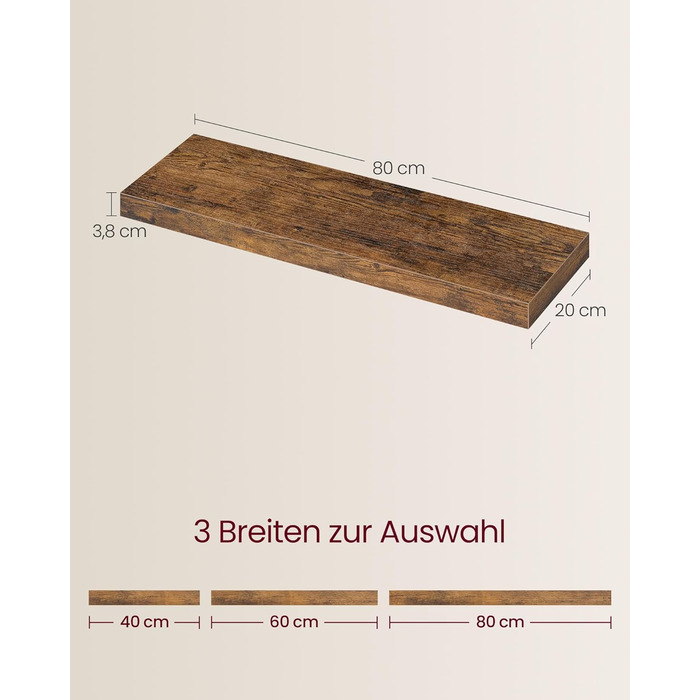 80 cm

3,8 cm

20 cm

3 Breiten zur Auswahl

40 cm

60 cm

80 cm